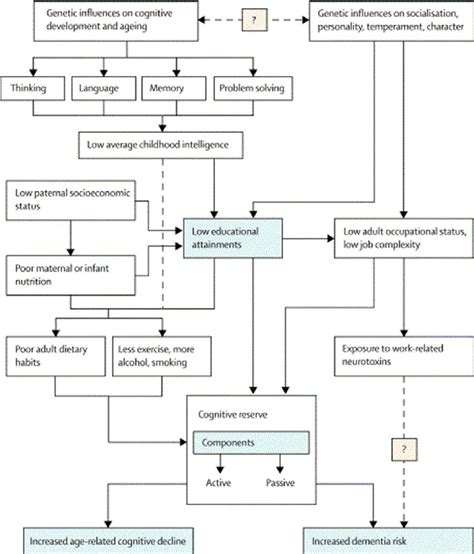 Genetic influences on cognitive development and ageing

?

Genetic influences on socialisation, personality, temperament, character

Thinking

Language

Memory

Problem solving

Low average childhood intelligence

Low paternal socioeconomic status

Low educational attainments

Low adult occupational status, low job complexity

Poor maternal or infant nutrition

Poor adult dietary habits

Less exercise, more alcohol, smoking

Exposure to work-related neurotoxins

Cognitive reserve

Components

Active

Passive

?

Increased age-related cognitive decline

Increased dementia risk